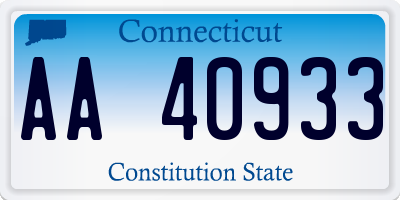 Connecticut

AA 40933

Constitution State